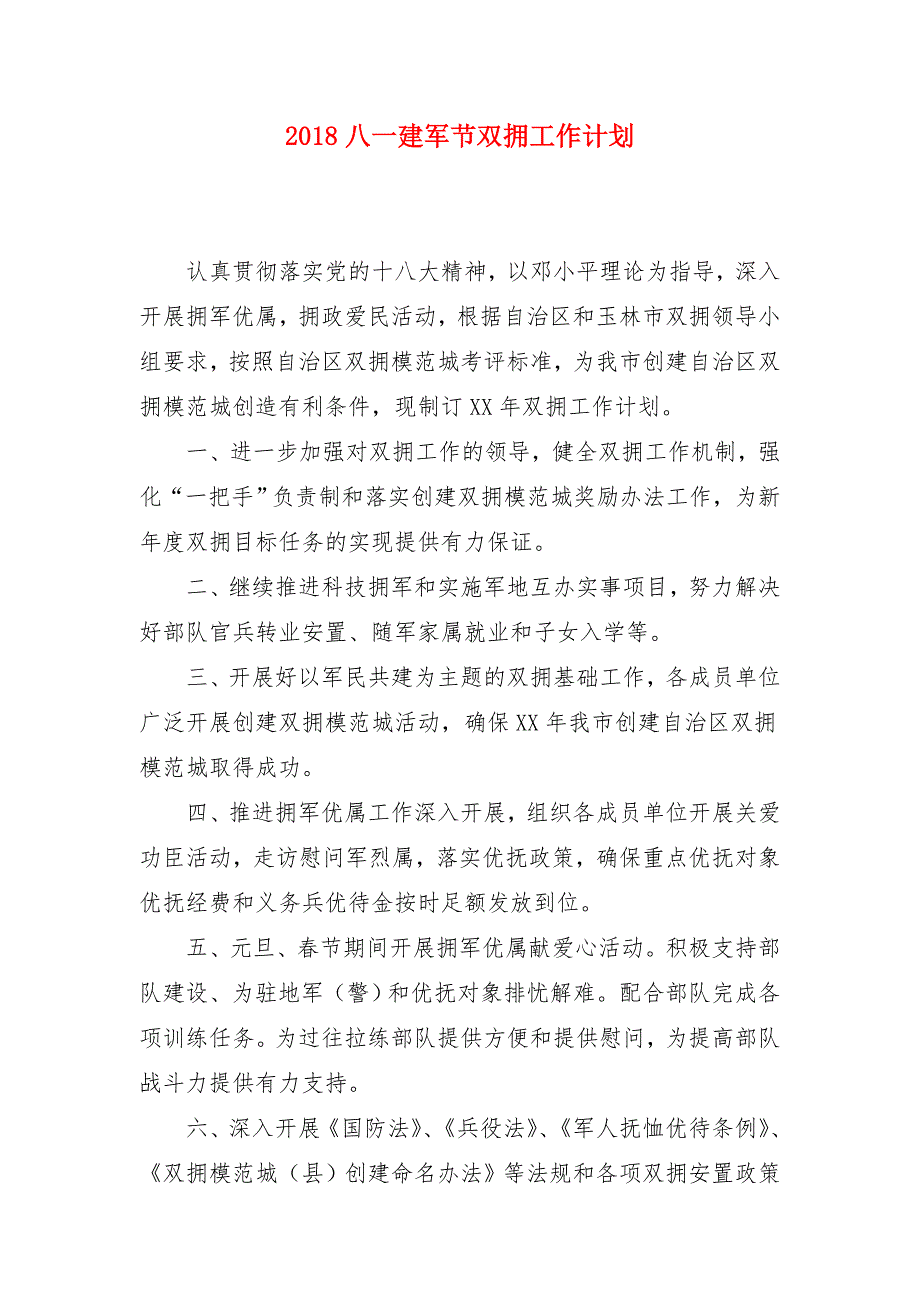 2018 八一建军节双拥工作计划

认真贯彻落实党的十八大精神，以邓小平理论为指导，深入开展拥军优属，拥政爱民活动，根据自治区和玉林市双拥领导小组要求，按照自治区双拥模范城考评标准，为我市创建自治区双拥模范城创造有利条件，现制订 XX 年双拥工作计划。

一、进一步加强对双拥工作的领导，健全双拥工作机制，强化“一把手”负责制和落实创建双拥模范城奖励办法工作，为新年度双拥目标任务的实现提供有力保证。

二、继续推进科技拥军和实施军地互办实事项目，努力解决好部队官兵转业安置、随军家属就业和子女入学等。

三、开展好以军民共建为主题的双拥基础工作，各成员单位广泛开展创建双拥模范城活动，确保 XX 年我市创建自治区双拥模范城取得成功。

四、推进拥军优属工作深入开展，组织各成员单位开展关爱功臣活动，走访慰问军烈属，落实优抚政策，确保重点优抚对象优抚经费和义务兵优待金按时足额发放到位。

五、元旦、春节期间开展拥军优属献爱心活动。积极支持部队建设、为驻地军（警）和优抚对象排忧解难。配合部队完成各项训练任务。为过往拉练部队提供方便和提供慰问，为提高部队战斗力提供有力支持。

六、深入开展《国防法》、《兵役法》、《军人抚恤优待条例》、《双拥模范城（县）创建命名办法》等法规和各项双拥安置政策